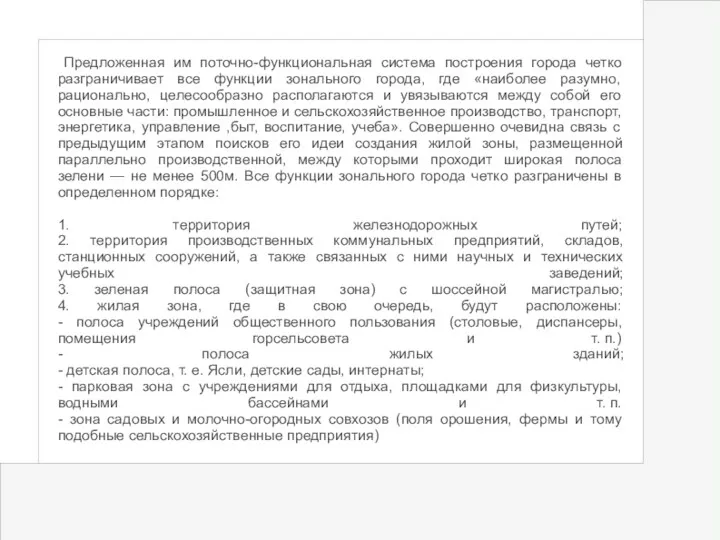 Предложенная им поточно-функциональная система построения города четко разграничивает все функции зонального города, где «наиболее разумно, рационально, целесообразно располагаются и увязываются между собой его основные части: промышленное и сельскохозяйственное производство, транспорт, энергетика, управление ,быт, воспитание, учеба». Совершенно очевидна связь с предыдущим этапом поисков его идеи создания жилой зоны, размещенной параллельно производственной, между которыми проходит широкая полоса зелени — не менее 500м. Все функции зонального города четко разграничены в определенном порядке:

1. территория железнодорожных путей;
2. территория производственных коммунальных предприятий, складов, станционных сооружений, а также связанных с ними научных и технических учебных заведений;
3. зеленая полоса (защитная зона) с шоссейной магистралью;
4. жилая зона, где в свою очередь, будут расположены:
- полоса учреждений общественного пользования (столовые, диспансеры, помещения горсельсовета и т. п.)
- полоса жилых зданий;
- детская полоса, т. е. Ясли, детские сады, интернаты;
- парковая зона с учреждениями для отдыха, площадками для физкультуры, водными бассейнами и т. п.
- зона садовых и молочно-огородных совхозов (поля орошения, фермы и тому подобные сельскохозяйственные предприятия)